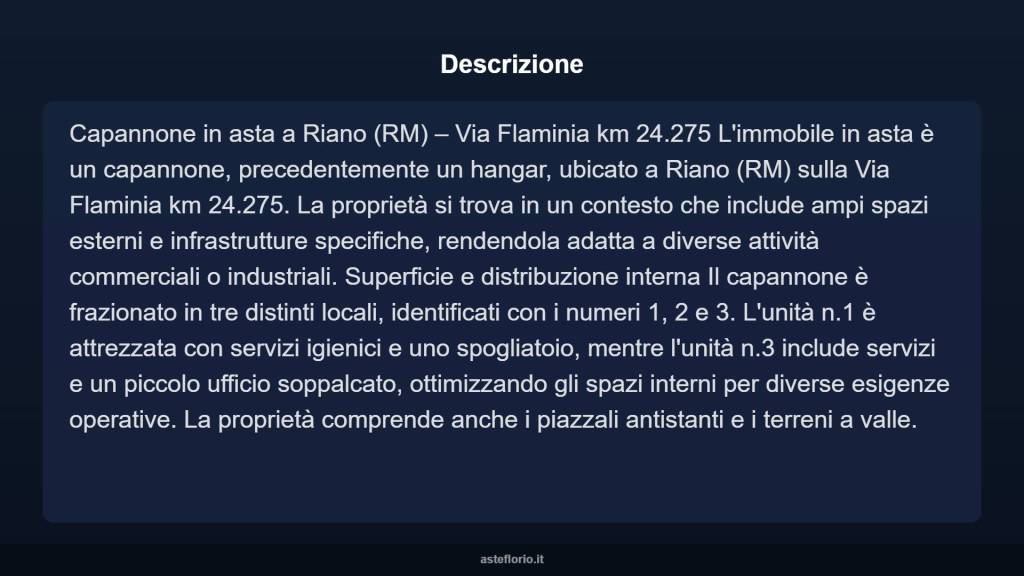 Descrizione

Capannone in asta a Riano (RM) – Via Flaminia km 24.275 L'immobile in asta è un capannone, precedentemente un hangar, ubicato a Riano (RM) sulla Via Flaminia km 24.275. La proprietà si trova in un contesto che include ampi spazi esterni e infrastrutture specifiche, rendendola adatta a diverse attività commerciali o industriali. Superficie e distribuzione interna Il capannone è frazionato in tre distinti locali, identificati con i numeri 1, 2 e 3. L'unità n.1 è attrezzata con servizi igienici e uno spogliatoio, mentre l'unità n.3 include servizi e un piccolo ufficio soppalcato, ottimizzando gli spazi interni per diverse esigenze operative. La proprietà comprende anche i piazzali antistanti e i terreni a valle.

asteflorio.it